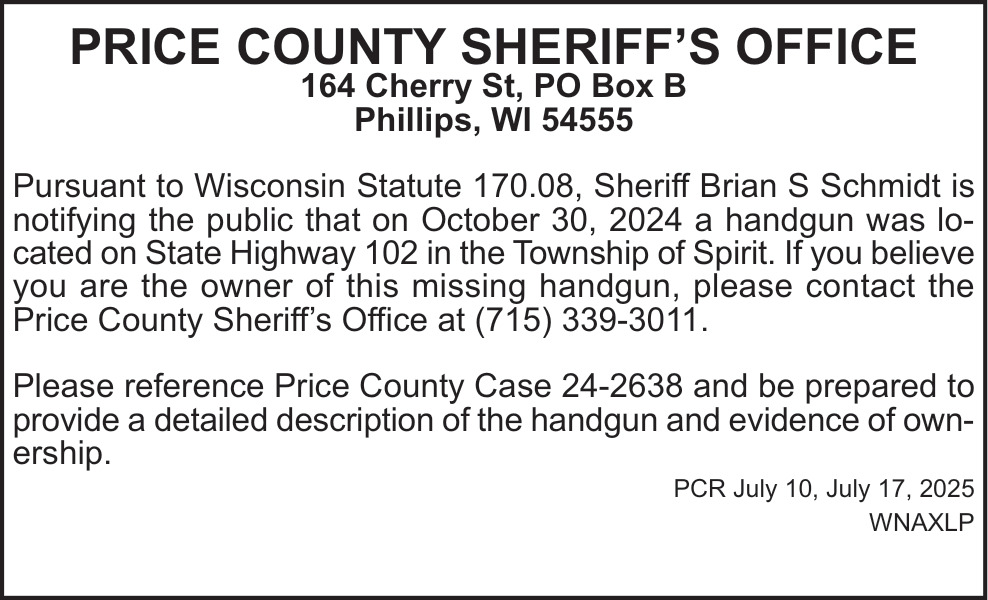 PRICE COUNTY SHERIFF'S OFFICE
164 Cherry St, PO Box B
Phillips, WI 54555

Pursuant to Wisconsin Statute 170.08, Sheriff Brian S Schmidt is notifying the public that on October 30, 2024 a handgun was located on State Highway 102 in the Township of Spirit. If you believe you are the owner of this missing handgun, please contact the Price County Sheriff's Office at (715) 339-3011.

Please reference Price County Case 24-2638 and be prepared to provide a detailed description of the handgun and evidence of ownership.

PCR July 10, July 17, 2025
WNAXLP